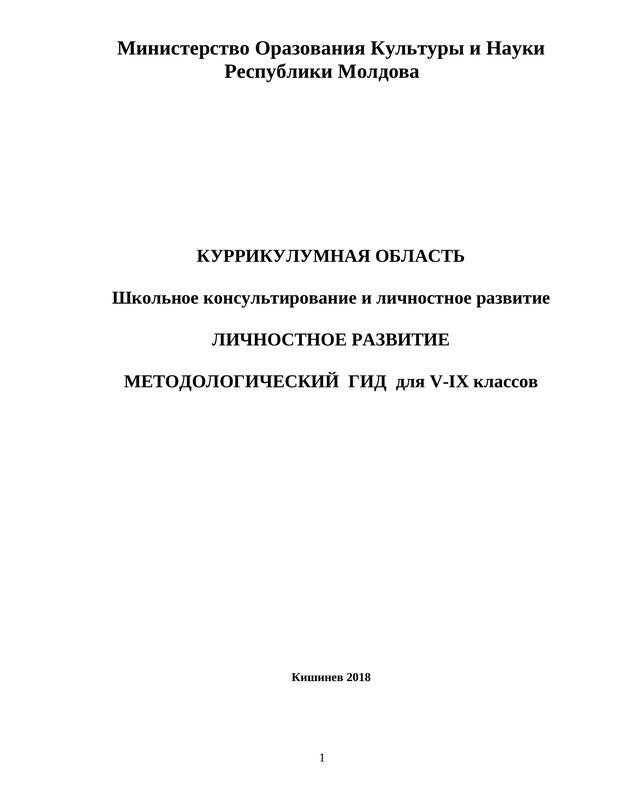 Министерство Оразования Культуры и Науки Республики Молдова

КУРРИКУЛУМНАЯ ОБЛАСТЬ

Школьное консультирование и личностное развитие

ЛИЧНОСТНОЕ РАЗВИТИЕ

МЕТОДОЛОГИЧЕСКИЙ ГИД для V-IX классов

Кишинев 2018

1